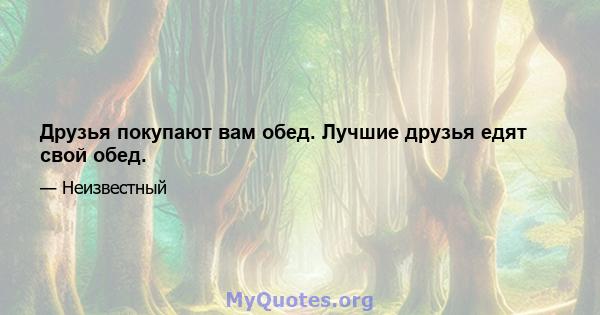 Друзья покупают вам обед. Лучшие друзья едят свой обед.

— Неизвестный

MyQuotes.org